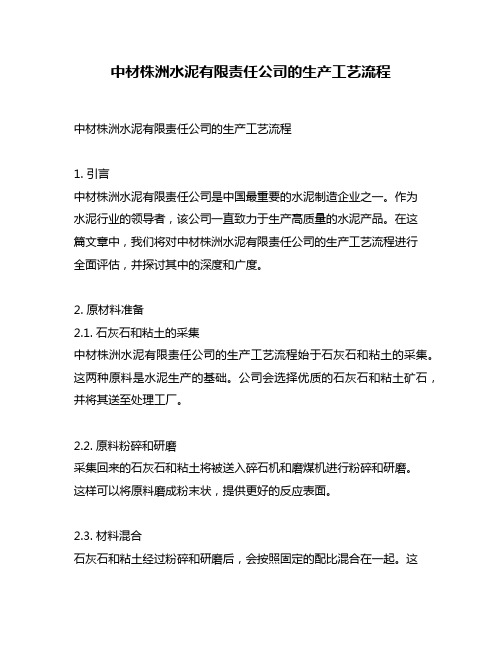 中材株洲水泥有限责任公司的生产工艺流程

中材株洲水泥有限责任公司的生产工艺流程

1. 引言
中材株洲水泥有限责任公司是中国最重要的水泥制造企业之一。作为水泥行业的领导者，该公司一直致力于生产高质量的水泥产品。在这篇文章中，我们将对中材株洲水泥有限责任公司的生产工艺流程进行全面评估，并探讨其中的深度和广度。

2. 原材料准备
2.1. 石灰石和粘土的采集
中材株洲水泥有限责任公司的生产工艺流程始于石灰石和粘土的采集。这两种原料是水泥生产的基础。公司会选择优质的石灰石和粘土矿石，并将其送至处理工厂。

2.2. 原料粉碎和研磨
采集回来的石灰石和粘土将被送入碎石机和磨煤机进行粉碎和研磨。这样可以将原料磨成粉末状，提供更好的反应表面。

2.3. 材料混合
石灰石和粘土经过粉碎和研磨后，会按照固定的配比混合在一起。这